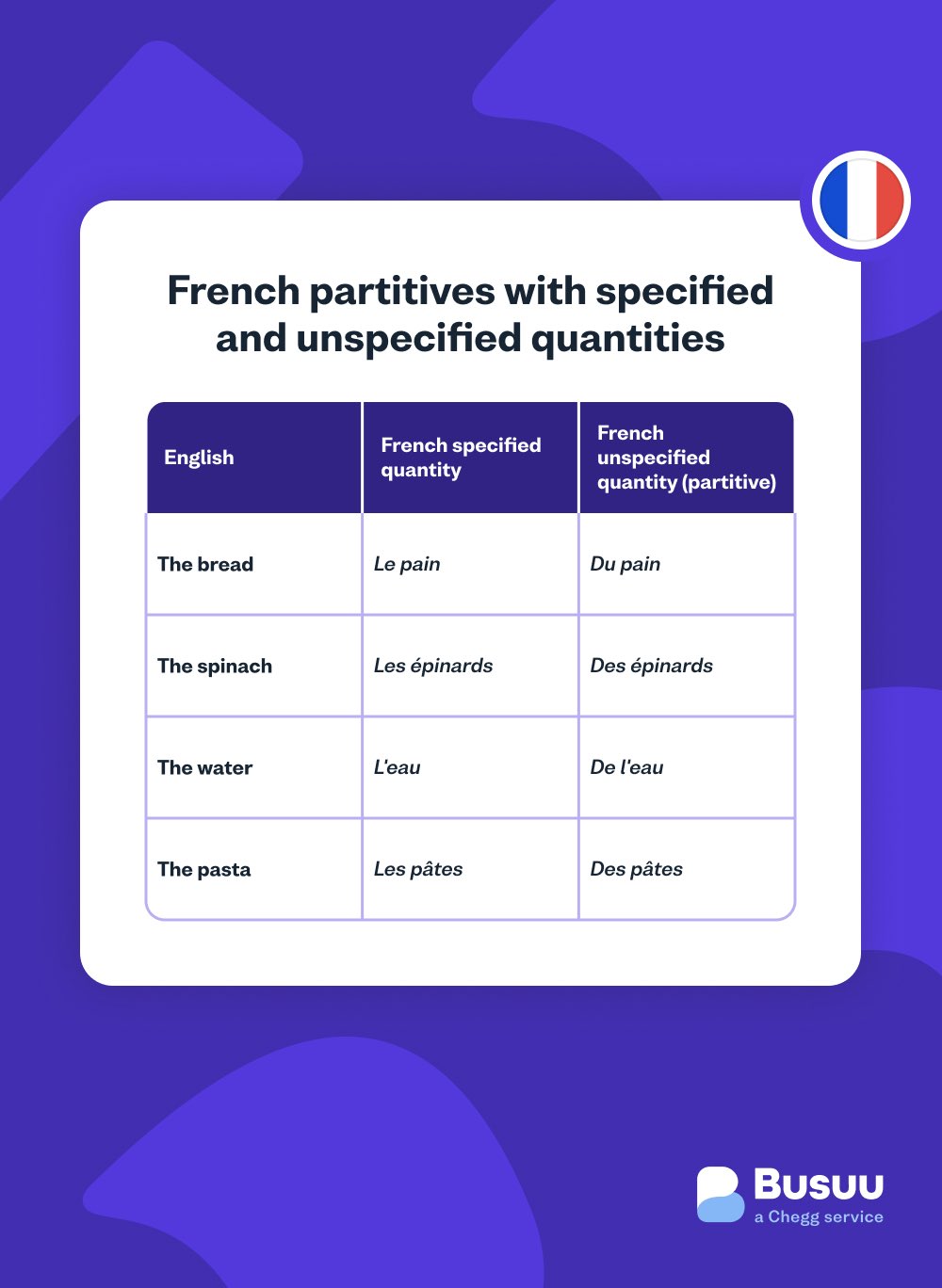 French partitives with specified and unspecified quantities

| English | French specified quantity | French unspecified quantity (partitive) |
|---|---|---|
| The bread | Le pain | Du pain |
| The spinach | Les épinards | Des épinards |
| The water | L'eau | De l'eau |
| The pasta | Les pâtes | Des pâtes |

Busuu
a Chegg service